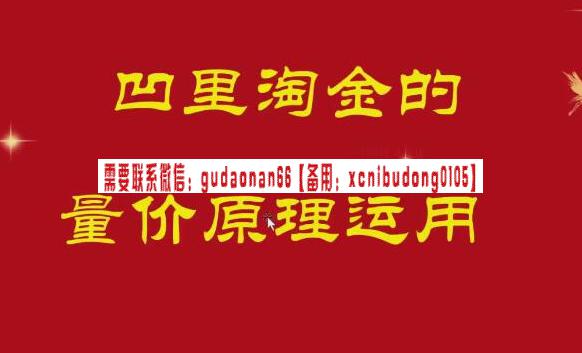 凹里淘金的

需要联系微信：gudaonan66【备用：xcnibudong0105】

量价原理运用